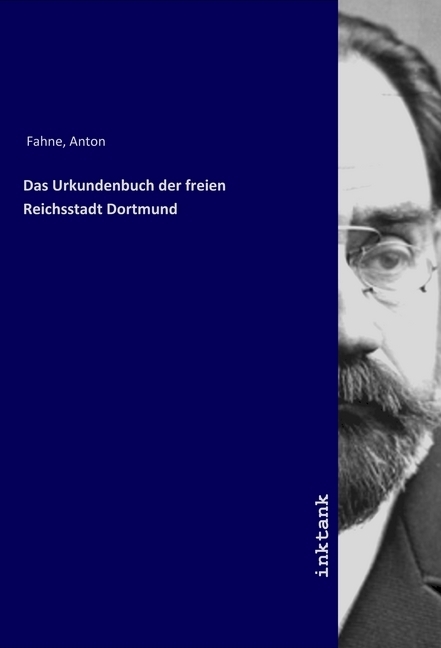 Fahne, Anton

Das Urkundenbuch der freien Reichsstadt Dortmund

inktank